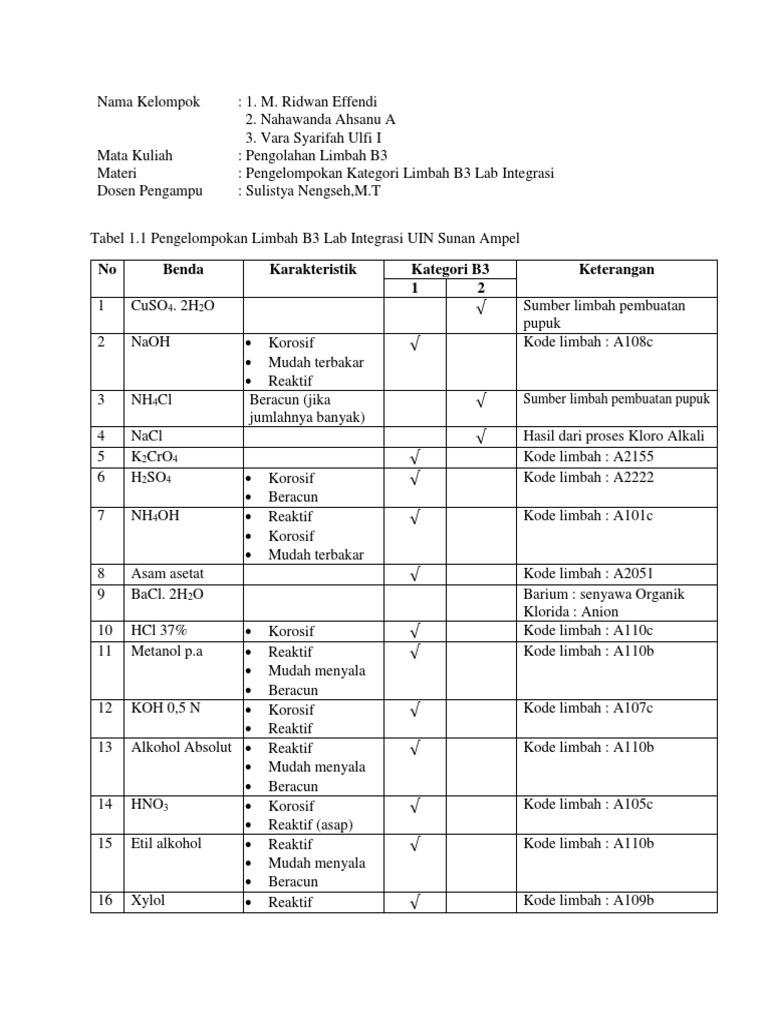 Nama Kelompok : 1. M. Ridwan Effendi
2. Nahawanda Ahsanu A
3. Vara Syarifah Ulfi I
Mata Kuliah : Pengolahan Limbah B3
Materi : Pengelompokan Kategori Limbah B3 Lab Integrasi
Dosen Pengampu : Sulistya Nengseh,M.T

Tabel 1.1 Pengelompokan Limbah B3 Lab Integrasi UIN Sunan Ampel

| No | Benda | Karakteristik | Kategori B3 1 | Kategori B3 2 | Keterangan |
|---|---|---|---|---|---|
| 1 | $CuSO_4$. $2H_2O$ | | | √ | Sumber limbah pembuatan pupuk |
| 2 | NaOH | • Korosif • Mudah terbakar • Reaktif | √ | | Kode limbah : A108c |
| 3 | $NH_4Cl$ | Beracun (jika jumlahnya banyak) | | √ | Sumber limbah pembuatan pupuk |
| 4 | NaCl | | | √ | Hasil dari proses Kloro Alkali |
| 5 | $K_2CrO_4$ | | √ | | Kode limbah : A2155 |
| 6 | $H_2SO_4$ | • Korosif • Beracun | √ | | Kode limbah : A2222 |
| 7 | $NH_4OH$ | • Reaktif • Korosif • Mudah terbakar | √ | | Kode limbah : A101c |
| 8 | Asam asetat | | √ | | Kode limbah : A2051 |
| 9 | BaCl. $2H_2O$ | | | | Barium : senyawa Organik Klorida : Anion |
| 10 | HCl 37% | • Korosif | √ | | Kode limbah : A110c |
| 11 | Metanol p.a | • Reaktif • Mudah menyala • Beracun | √ | | Kode limbah : A110b |
| 12 | KOH 0,5 N | • Korosif • Reaktif | √ | | Kode limbah : A107c |
| 13 | Alkohol Absolut | • Reaktif • Mudah menyala • Beracun | √ | | Kode limbah : A110b |
| 14 | $HNO_3$ | • Korosif • Reaktif (asap) | √ | | Kode limbah : A105c |
| 15 | Etil alkohol | • Reaktif • Mudah menyala • Beracun | √ | | Kode limbah : A110b |
| 16 | Xylol | • Reaktif | √ | | Kode limbah : A109b |